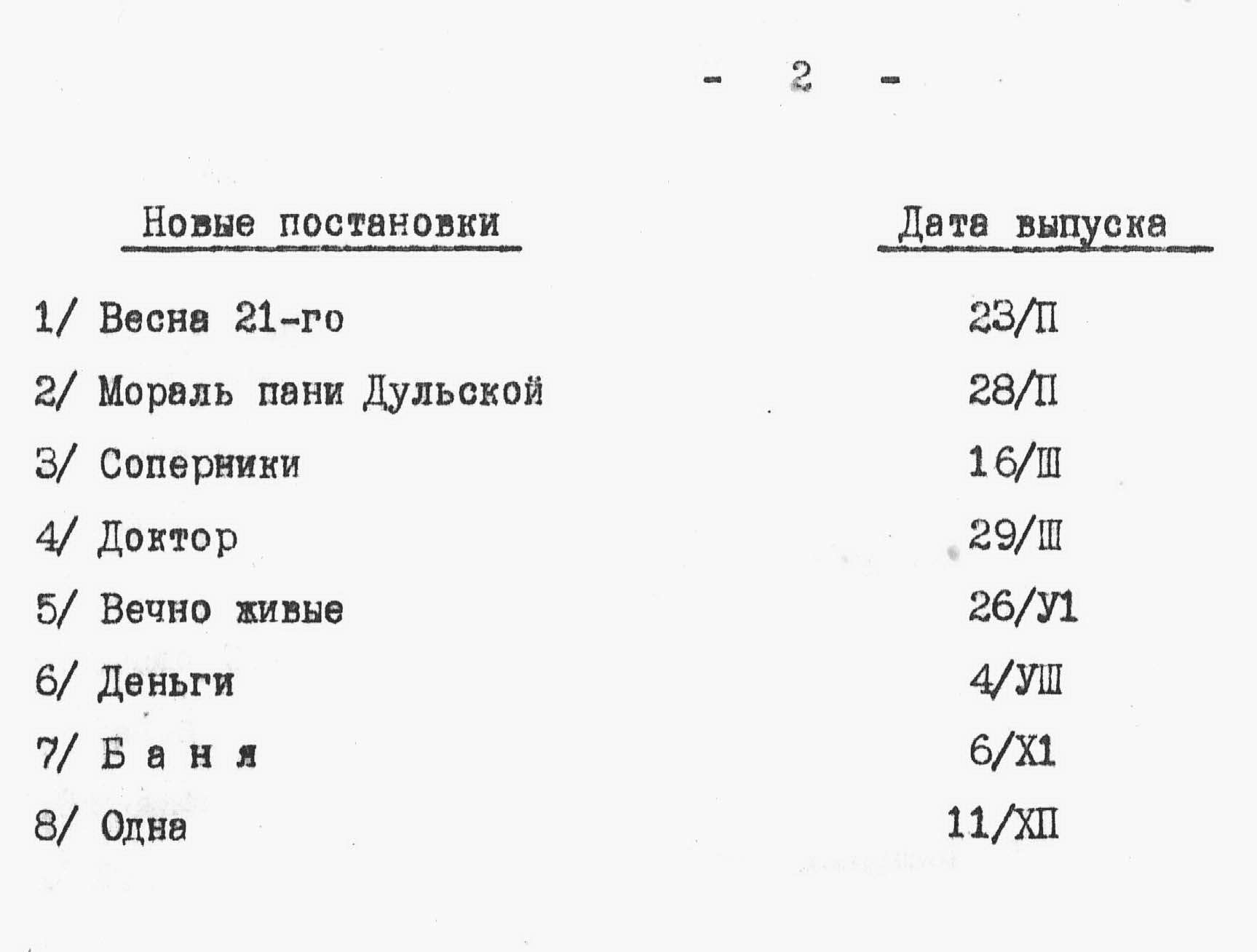 - 2 -

| Новые постановки | Дата выпуска |
|---|---|
| 1/ Весна 21-го | 23/П |
| 2/ Мораль пани Дульской | 28/П |
| 3/ Соперники | 16/Ш |
| 4/ Доктор | 29/Ш |
| 5/ Вечно живые | 26/У1 |
| 6/ Деньги | 4/УШ |
| 7/ Б а н я | 6/Х1 |
| 8/ Одна | 11/ХП |